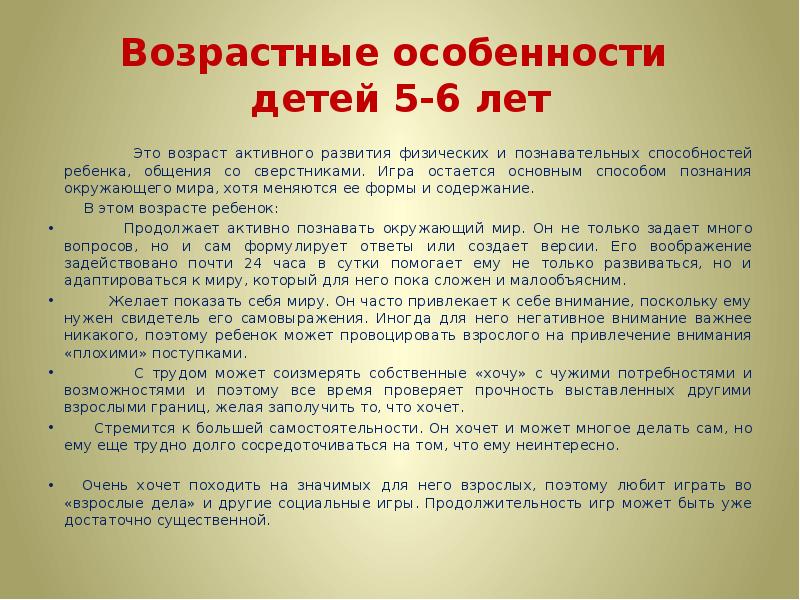 Возрастные особенности детей 5-6 лет

Это возраст активного развития физических и познавательных способностей ребенка, общения со сверстниками. Игра остается основным способом познания окружающего мира, хотя меняются ее формы и содержание.

В этом возрасте ребенок:

• Продолжает активно познавать окружающий мир. Он не только задает много вопросов, но и сам формулирует ответы или создает версии. Его воображение задействовано почти 24 часа в сутки помогает ему не только развиваться, но и адаптироваться к миру, который для него пока сложен и малообъясним.

• Желает показать себя миру. Он часто привлекает к себе внимание, поскольку ему нужен свидетель его самовыражения. Иногда для него негативное внимание важнее никакого, поэтому ребенок может провоцировать взрослого на привлечение внимания «плохими» поступками.

• С трудом может соизмерять собственные «хочу» с чужими потребностями и возможностями и поэтому все время проверяет прочность выставленных другими взрослыми границ, желая заполучить то, что хочет.

• Стремится к большей самостоятельности. Он хочет и может многое делать сам, но ему еще трудно долго сосредоточиваться на том, что ему неинтересно.

• Очень хочет походить на значимых для него взрослых, поэтому любит играть во «взрослые дела» и другие социальные игры. Продолжительность игр может быть уже достаточно существенной.